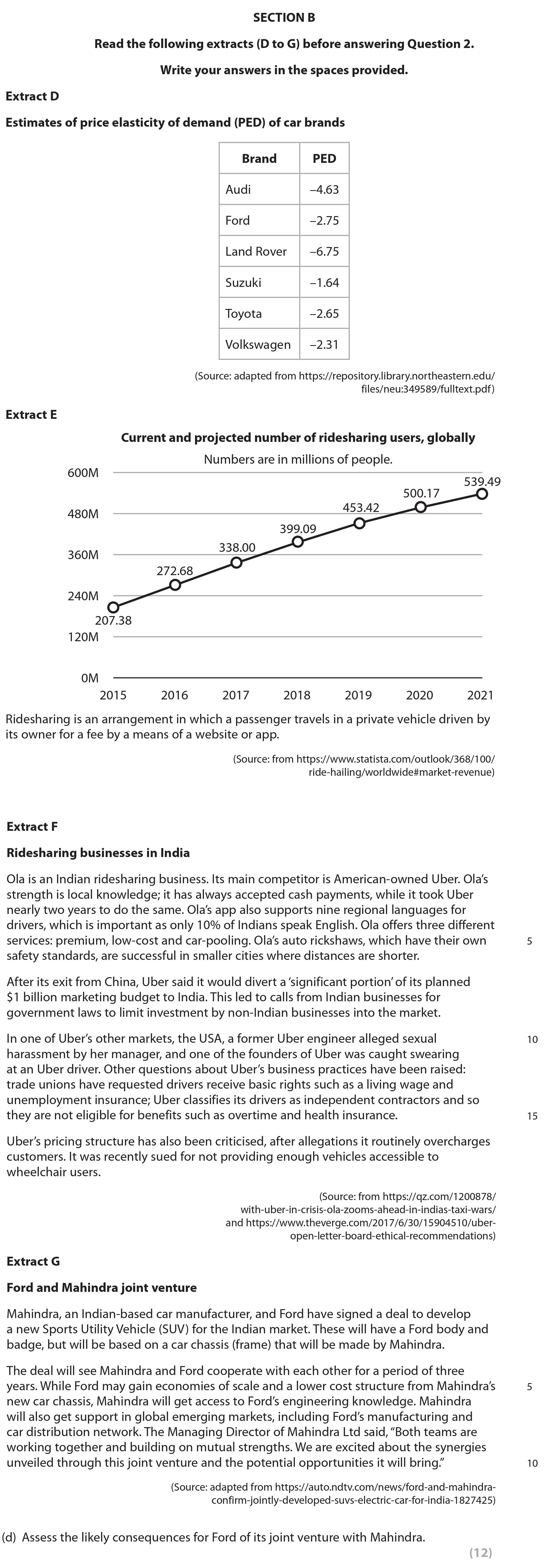 SECTION B

Read the following extracts (D to G) before answering Question 2.

Write your answers in the spaces provided.

Extract D

Estimates of price elasticity of demand (PED) of car brands

| Brand | PED |
|---|---|
| Audi | –4.63 |
| Ford | –2.75 |
| Land Rover | –6.75 |
| Suzuki | –1.64 |
| Toyota | –2.65 |
| Volkswagen | –2.31 |

(Source: adapted from https://repository.library.northeastern.edu/files/neu:349589/fulltext.pdf)

Extract E

Current and projected number of ridesharing users, globally

Numbers are in millions of people.

600M
480M
360M
240M
120M
0M

207.38
272.68
338.00
399.09
453.42
500.17
539.49

2015 2016 2017 2018 2019 2020 2021

Ridesharing is an arrangement in which a passenger travels in a private vehicle driven by its owner for a fee by a means of a website or app.

(Source: from https://www.statista.com/outlook/368/100/ride-hailing/worldwide#market-revenue)

Extract F

Ridesharing businesses in India

Ola is an Indian ridesharing business. Its main competitor is American-owned Uber. Ola's strength is local knowledge; it has always accepted cash payments, while it took Uber nearly two years to do the same. Ola's app also supports nine regional languages for drivers, which is important as only 10% of Indians speak English. Ola offers three different services: premium, low-cost and car-pooling. Ola's auto rickshaws, which have their own safety standards, are successful in smaller cities where distances are shorter. 5

After its exit from China, Uber said it would divert a 'significant portion' of its planned $1 billion marketing budget to India. This led to calls from Indian businesses for government laws to limit investment by non-Indian businesses into the market.

In one of Uber's other markets, the USA, a former Uber engineer alleged sexual harassment by her manager, and one of the founders of Uber was caught swearing at an Uber driver. Other questions about Uber's business practices have been raised: trade unions have requested drivers receive basic rights such as a living wage and unemployment insurance; Uber classifies its drivers as independent contractors and so they are not eligible for benefits such as overtime and health insurance. 10 15

Uber's pricing structure has also been criticised, after allegations it routinely overcharges customers. It was recently sued for not providing enough vehicles accessible to wheelchair users.

(Source: from https://qz.com/1200878/with-uber-in-crisis-ola-zooms-ahead-in-indias-taxi-wars/ and https://www.theverge.com/2017/6/30/15904510/uber-open-letter-board-ethical-recommendations)

Extract G

Ford and Mahindra joint venture

Mahindra, an Indian-based car manufacturer, and Ford have signed a deal to develop a new Sports Utility Vehicle (SUV) for the Indian market. These will have a Ford body and badge, but will be based on a car chassis (frame) that will be made by Mahindra.

The deal will see Mahindra and Ford cooperate with each other for a period of three years. While Ford may gain economies of scale and a lower cost structure from Mahindra's new car chassis, Mahindra will get access to Ford's engineering knowledge. Mahindra will also get support in global emerging markets, including Ford's manufacturing and car distribution network. The Managing Director of Mahindra Ltd said, "Both teams are working together and building on mutual strengths. We are excited about the synergies unveiled through this joint venture and the potential opportunities it will bring." 5 10

(Source: adapted from https://auto.ndtv.com/news/ford-and-mahindra-confirm-jointly-developed-suvs-electric-car-for-india-1827425)

(d) Assess the likely consequences for Ford of its joint venture with Mahindra.

(12)